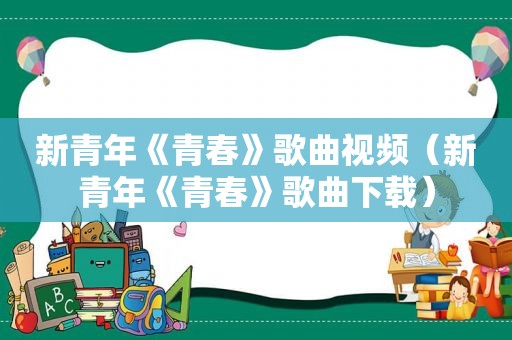 新青年《青春》歌曲视频（新青年《青春》歌曲下载）

ABC